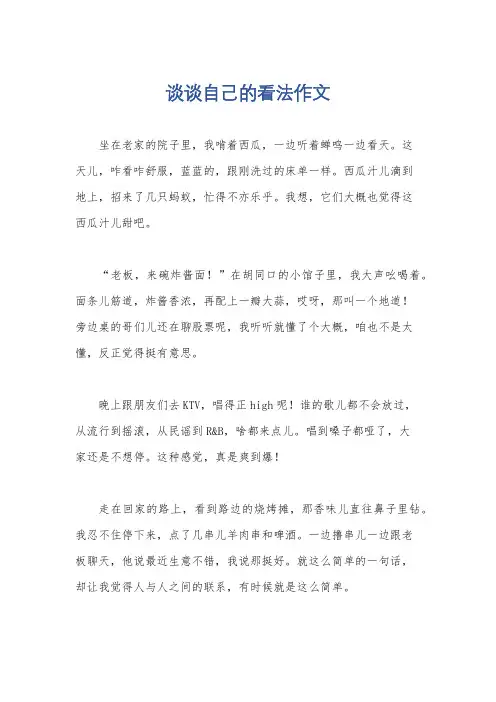 谈谈自己的看法作文

坐在老家的院子里，我啃着西瓜，一边听着蝉鸣一边看天。这天儿，咋看咋舒服，蓝蓝的，跟刚洗过的床单一样。西瓜汁儿滴到地上，招来了几只蚂蚁，忙得不亦乐乎。我想，它们大概也觉得这西瓜汁儿甜吧。

“老板，来碗炸酱面！”在胡同口的小馆子里，我大声吆喝着。面条儿筋道，炸酱香浓，再配上一瓣大蒜，哎呀，那叫一个地道！旁边桌的哥们儿还在聊股票呢，我听听就懂了个大概，咱也不是太懂，反正觉得挺有意思。

晚上跟朋友们去KTV，唱得正high呢！谁的歌儿都不会放过，从流行到摇滚，从民谣到R&B，啥都来点儿。唱到嗓子都哑了，大家还是不想停。这种感觉，真是爽到爆！

走在回家的路上，看到路边的烧烤摊，那香味儿直往鼻子里钻。我忍不住停下来，点了几串儿羊肉串和啤酒。一边撸串儿一边跟老板聊天，他说最近生意不错，我说那挺好。就这么简单的一句话，却让我觉得人与人之间的联系，有时候就是这么简单。